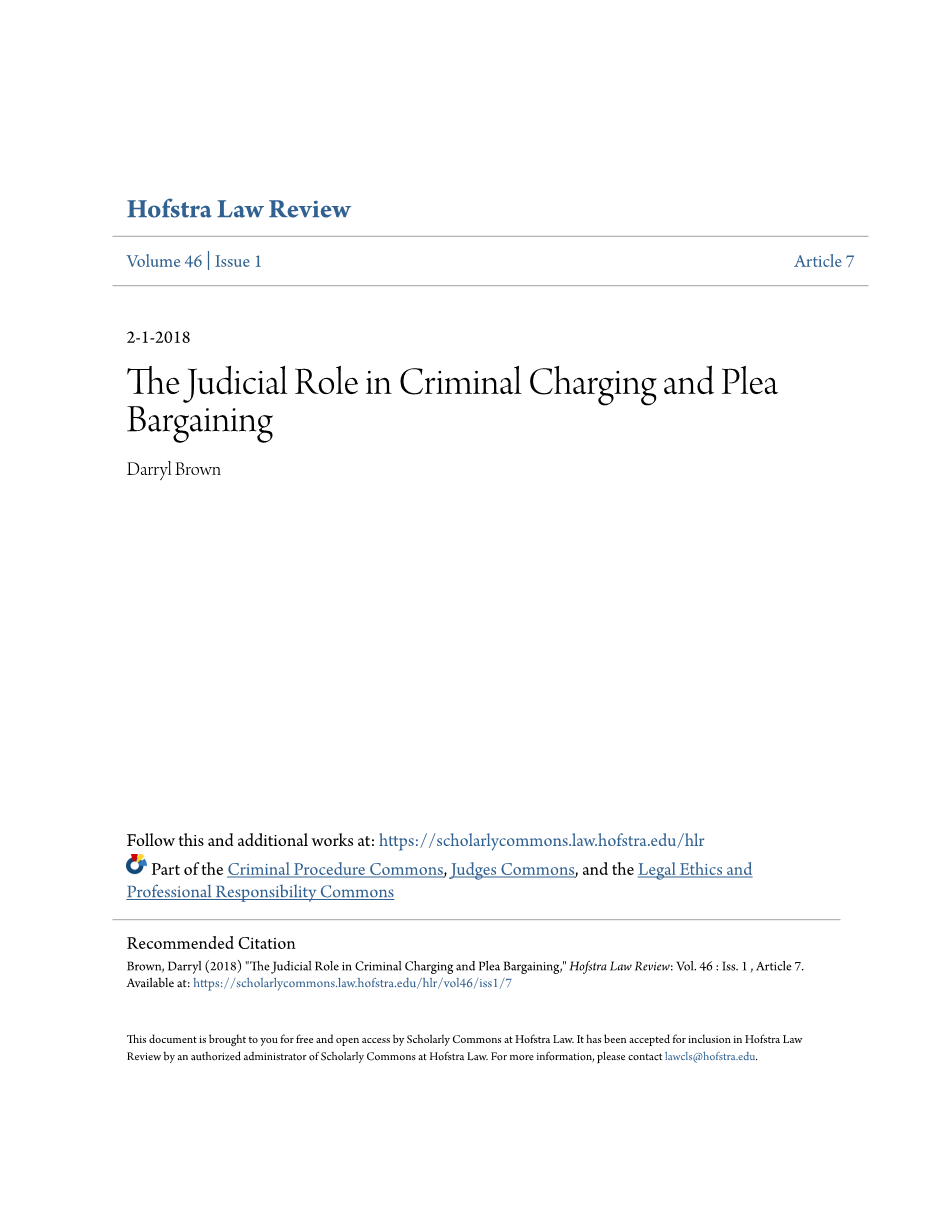 Hofstra Law Review

Volume 46 | Issue 1

Article 7

2-1-2018

The Judicial Role in Criminal Charging and Plea Bargaining

Darryl Brown

Follow this and additional works at: https://scholarlycommons.law.hofstra.edu/hlr

Part of the Criminal Procedure Commons, Judges Commons, and the Legal Ethics and Professional Responsibility Commons

Recommended Citation

Brown, Darryl (2018) "The Judicial Role in Criminal Charging and Plea Bargaining," Hofstra Law Review: Vol. 46 : Iss. 1 , Article 7. Available at: https://scholarlycommons.law.hofstra.edu/hlr/vol46/iss1/7

This document is brought to you for free and open access by Scholarly Commons at Hofstra Law. It has been accepted for inclusion in Hofstra Law Review by an authorized administrator of Scholarly Commons at Hofstra Law. For more information, please contact lawcls@hofstra.edu.